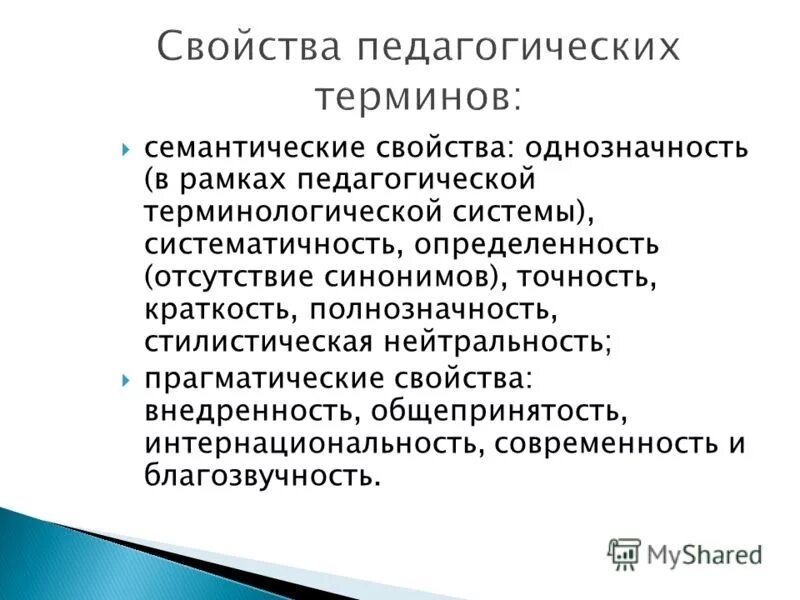 Свойства педагогических терминов:

семантические свойства: однозначность (в рамках педагогической терминологической системы), систематичность, определенность (отсутствие синонимов), точность, краткость, полнозначность, стилистическая нейтральность;

прагматические свойства: внедренность, общепринятость, интернациональность, современность и благозвучность.

MyShared